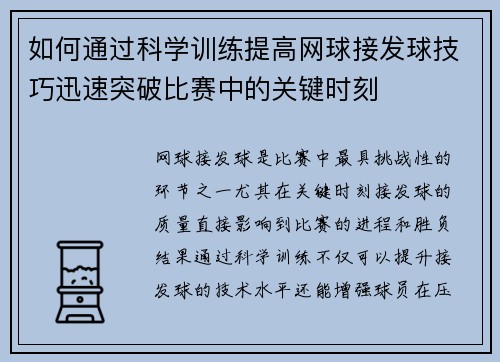 如何通过科学训练提高网球接发球技巧迅速突破比赛中的关键时刻

网球接发球是比赛中最具挑战性的环节之一尤其在关键时刻接发球的质量直接影响到比赛的进程和胜负结果通过科学训练不仅可以提升接发球的技术水平还能增强球员在压